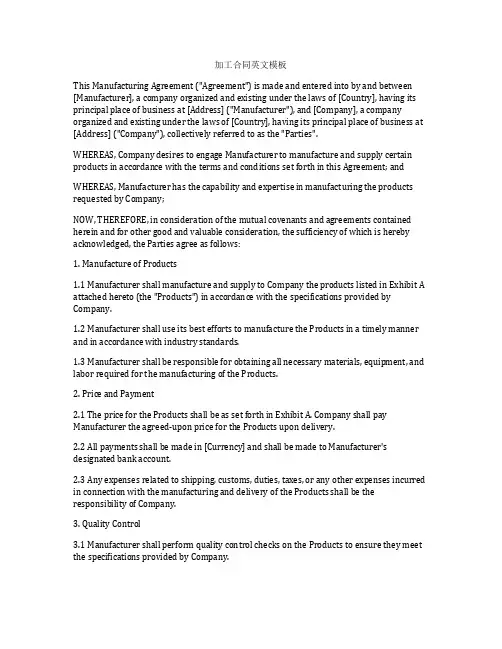 加工合同英文模板

This Manufacturing Agreement ("Agreement") is made and entered into by and between [Manufacturer], a company organized and existing under the laws of [Country], having its principal place of business at [Address] ("Manufacturer"), and [Company], a company organized and existing under the laws of [Country], having its principal place of business at [Address] ("Company"), collectively referred to as the "Parties".

WHEREAS, Company desires to engage Manufacturer to manufacture and supply certain products in accordance with the terms and conditions set forth in this Agreement; and

WHEREAS, Manufacturer has the capability and expertise in manufacturing the products requested by Company;

NOW, THEREFORE, in consideration of the mutual covenants and agreements contained herein and for other good and valuable consideration, the sufficiency of which is hereby acknowledged, the Parties agree as follows:

1. Manufacture of Products

1.1 Manufacturer shall manufacture and supply to Company the products listed in Exhibit A attached hereto (the "Products") in accordance with the specifications provided by Company.

1.2 Manufacturer shall use its best efforts to manufacture the Products in a timely manner and in accordance with industry standards.

1.3 Manufacturer shall be responsible for obtaining all necessary materials, equipment, and labor required for the manufacturing of the Products.

2. Price and Payment

2.1 The price for the Products shall be as set forth in Exhibit A. Company shall pay Manufacturer the agreed-upon price for the Products upon delivery.

2.2 All payments shall be made in [Currency] and shall be made to Manufacturer's designated bank account.

2.3 Any expenses related to shipping, customs, duties, taxes, or any other expenses incurred in connection with the manufacturing and delivery of the Products shall be the responsibility of Company.

3. Quality Control

3.1 Manufacturer shall perform quality control checks on the Products to ensure they meet the specifications provided by Company.